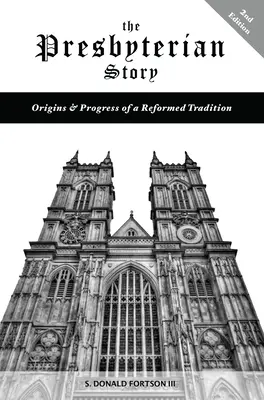 2nd Edition

the Presbyterian Story

Origins & Progress of a Reformed Tradition

S. DONALD FORTSON III